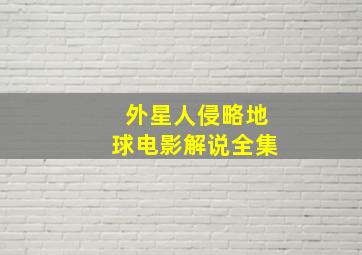 外星人侵略地球电影解说全集